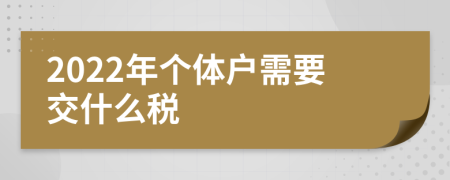 2022年个体户需要交什么税